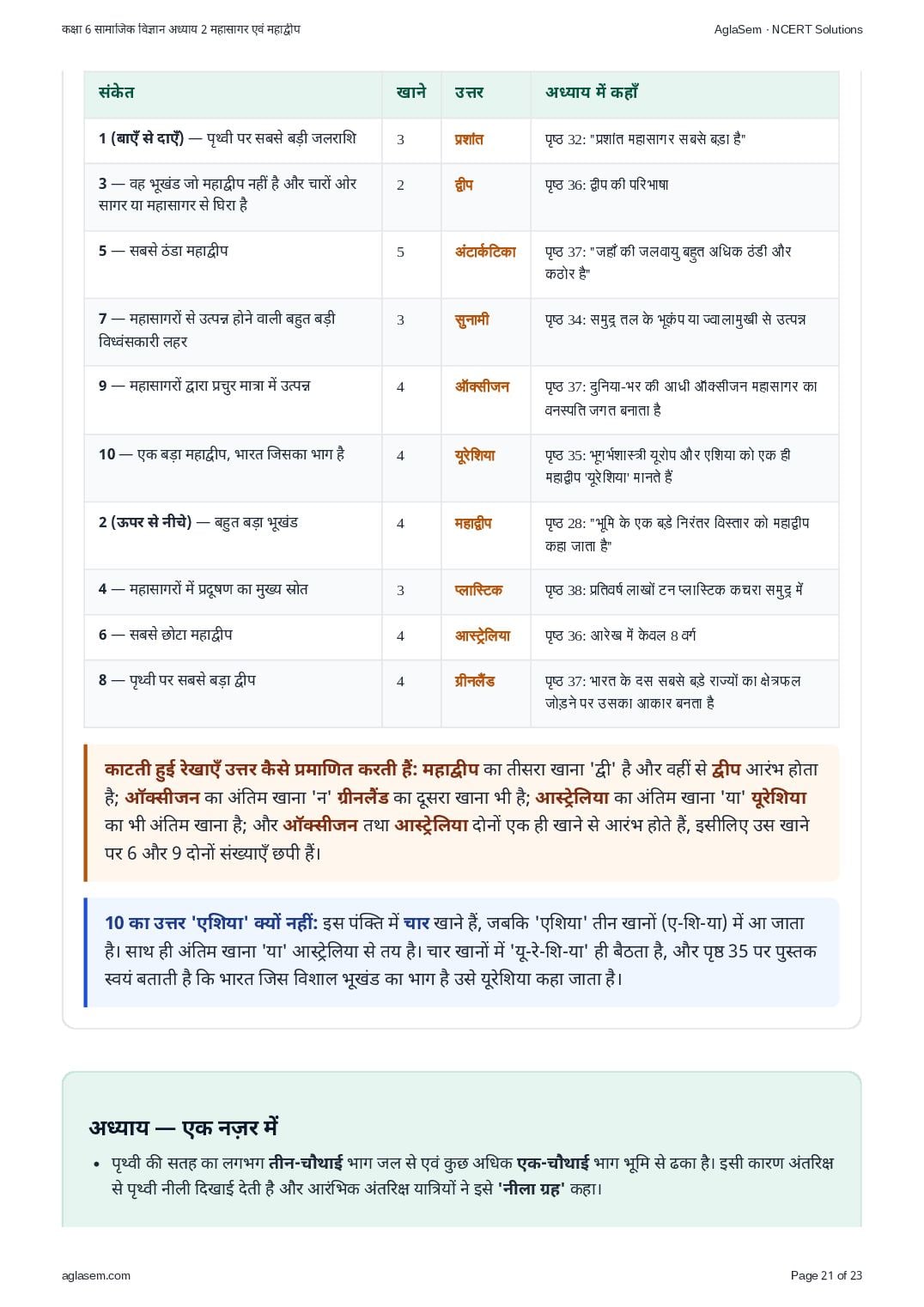 कक्षा 6 सामाजिक विज्ञान अध्याय 2 महासागर एवं महाद्वीप

AglaSem · NCERT Solutions

| संकेत | खाने | उत्तर | अध्याय में कहाँ |
|---|---|---|---|
| 1 (बाएँ से दाएँ) — पृथ्वी पर सबसे बड़ी जलराशि | 3 | प्रशांत | पृष्ठ 32: "प्रशांत महासागर सबसे बड़ा है" |
| 3 — वह भूखंड जो महाद्वीप नहीं है और चारों ओर सागर या महासागर से घिरा है | 2 | द्वीप | पृष्ठ 36: द्वीप की परिभाषा |
| 5 — सबसे ठंडा महाद्वीप | 5 | अंटार्कटिका | पृष्ठ 37: "जहाँ की जलवायु बहुत अधिक ठंडी और कठोर है" |
| 7 — महासागरों से उत्पन्न होने वाली बहुत बड़ी विध्वंसकारी लहर | 3 | सुनामी | पृष्ठ 34: समुद्र तल के भूकंप या ज्वालामुखी से उत्पन्न |
| 9 — महासागरों द्वारा प्रचुर मात्रा में उत्पन्न | 4 | ऑक्सीजन | पृष्ठ 37: दुनिया-भर की आधी ऑक्सीजन महासागर का वनस्पति जगत बनाता है |
| 10 — एक बड़ा महाद्वीप, भारत जिसका भाग है | 4 | यूरेशिया | पृष्ठ 35: भूगर्भशास्त्री यूरोप और एशिया को एक ही महाद्वीप 'यूरेशिया' मानते हैं |
| 2 (ऊपर से नीचे) — बहुत बड़ा भूखंड | 4 | महाद्वीप | पृष्ठ 28: "भूमि के एक बड़े निरंतर विस्तार को महाद्वीप कहा जाता है" |
| 4 — महासागरों में प्रदूषण का मुख्य स्रोत | 3 | प्लास्टिक | पृष्ठ 38: प्रतिवर्ष लाखों टन प्लास्टिक कचरा समुद्र में |
| 6 — सबसे छोटा महाद्वीप | 4 | आस्ट्रेलिया | पृष्ठ 36: आरेख में केवल 8 वर्ग |
| 8 — पृथ्वी पर सबसे बड़ा द्वीप | 4 | ग्रीनलैंड | पृष्ठ 37: भारत के दस सबसे बड़े राज्यों का क्षेत्रफल जोड़ने पर उसका आकार बनता है |

काटती हुई रेखाएँ उत्तर कैसे प्रमाणित करती हैं: महाद्वीप का तीसरा खाना 'द्वी' है और वहीं से द्वीप आरंभ होता है; ऑक्सीजन का अंतिम खाना 'न' ग्रीनलैंड का दूसरा खाना भी है; आस्ट्रेलिया का अंतिम खाना 'या' यूरेशिया का भी अंतिम खाना है; और ऑक्सीजन तथा आस्ट्रेलिया दोनों एक ही खाने से आरंभ होते हैं, इसीलिए उस खाने पर 6 और 9 दोनों संख्याएँ छपी हैं।

10 का उत्तर 'एशिया' क्यों नहीं: इस पंक्ति में चार खाने हैं, जबकि 'एशिया' तीन खानों (ए-शि-या) में आ जाता है। साथ ही अंतिम खाना 'या' आस्ट्रेलिया से तय है। चार खानों में 'यू-रे-शि-या' ही बैठता है, और पृष्ठ 35 पर पुस्तक स्वयं बताती है कि भारत जिस विशाल भूखंड का भाग है उसे यूरेशिया कहा जाता है।

अध्याय — एक नज़र में

• पृथ्वी की सतह का लगभग तीन-चौथाई भाग जल से एवं कुछ अधिक एक-चौथाई भाग भूमि से ढका है। इसी कारण अंतरिक्ष से पृथ्वी नीली दिखाई देती है और आरंभिक अंतरिक्ष यात्रियों ने इसे 'नीला ग्रह' कहा।

aglasem.com

Page 21 of 23